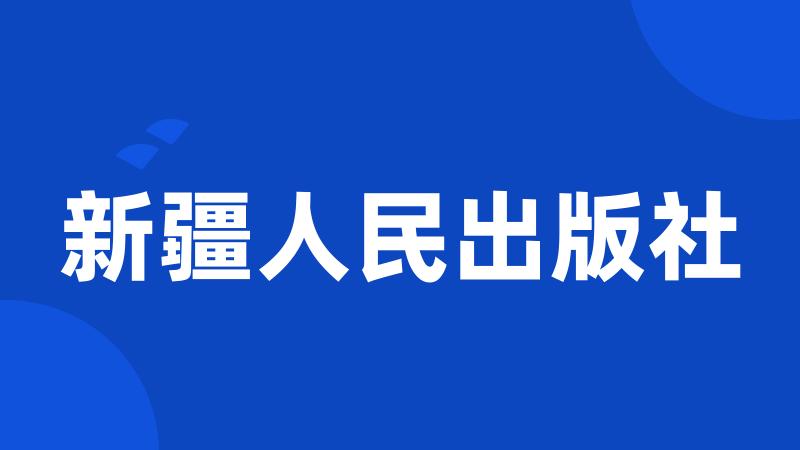 新疆人民出版社